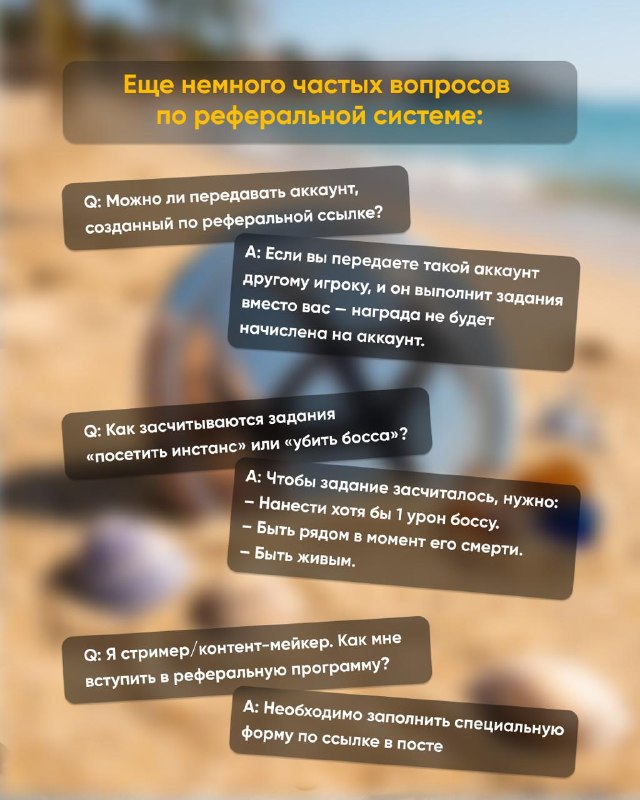 Еще немного частых вопросов по реферальной системе:

Q: Можно ли передавать аккаунт, созданный по реферальной ссылке?

A: Если вы передаете такой аккаунт другому игроку, и он выполнит задания вместо вас — награда не будет начислена на аккаунт.

Q: Как засчитываются задания «посетить инстанс» или «убить босса»?

A: Чтобы задание засчиталось, нужно:
– Нанести хотя бы 1 урон боссу.
– Быть рядом в момент его смерти.
– Быть живым.

Q: Я стример/контент-мейкер. Как мне вступить в реферальную программу?

A: Необходимо заполнить специальную форму по ссылке в посте